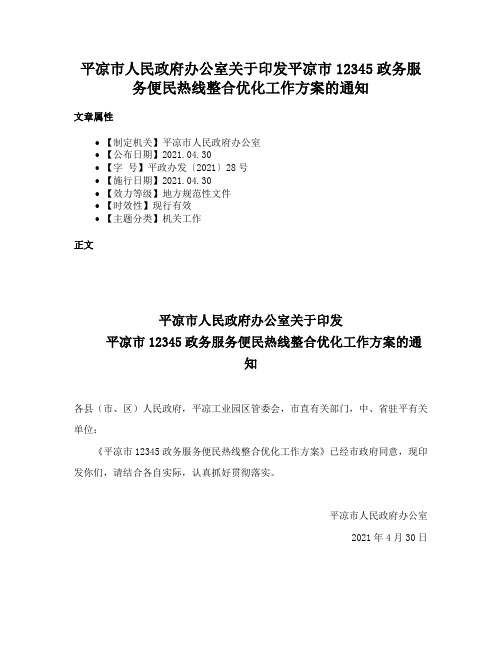 平凉市人民政府办公室关于印发平凉市 12345 政务服务便民热线整合优化工作方案的通知

文章属性

- 【制定机关】平凉市人民政府办公室
- 【公布日期】2021.04.30
- 【字 号】平政办发〔2021〕28 号
- 【施行日期】2021.04.30
- 【效力等级】地方规范性文件
- 【时效性】现行有效
- 【主题分类】机关工作

正文

平凉市人民政府办公室关于印发
平凉市 12345 政务服务便民热线整合优化工作方案的通知

各县（市、区）人民政府，平凉工业园区管委会，市直有关部门，中、省驻平有关单位：

《平凉市 12345 政务服务便民热线整合优化工作方案》已经市政府同意，现印发你们，请结合各自实际，认真抓好贯彻落实。

平凉市人民政府办公室

2021 年 4 月 30 日